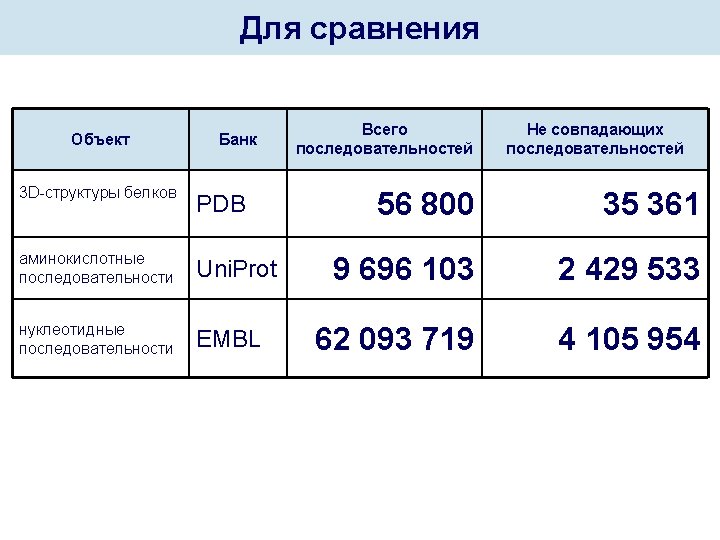 Для сравнения

| Объект | Банк | Всего последовательностей | Не совпадающих последовательностей |
|---|---|---|---|
| 3D-структуры белков | PDB | 56 800 | 35 361 |
| аминокислотные последовательности | UniProt | 9 696 103 | 2 429 533 |
| нуклеотидные последовательности | EMBL | 62 093 719 | 4 105 954 |